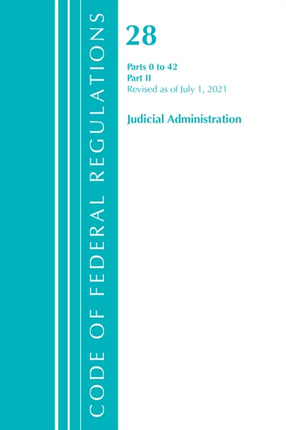 CODE OF FEDERAL REGULATIONS

28

Parts 0 to 42
Part II
Revised as of July 1, 2021

Judicial Administration